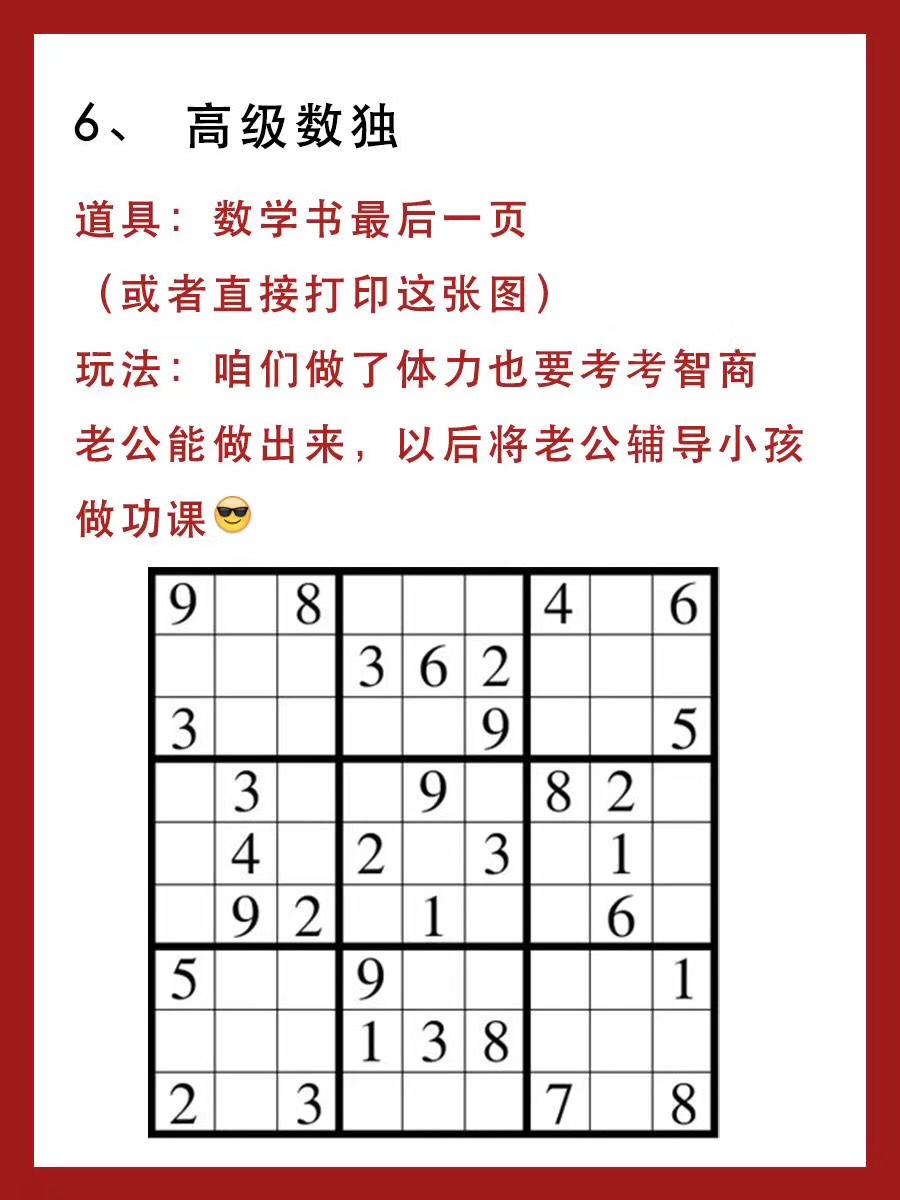 6、 高级数独

道具：数学书最后一页
（或者直接打印这张图）
玩法：咱们做了体力也要考考智商
老公能做出来，以后将老公辅导小孩做功课😎

| | | | | | | | | |
|---|---|---|---|---|---|---|---|---|
| 9 | | 8 | | | | 4 | | 6 |
| | | | 3 | 6 | 2 | | | |
| 3 | | | | | 9 | | | 5 |
| | 3 | | | 9 | | 8 | 2 | |
| | 4 | | 2 | | 3 | | 1 | |
| | 9 | 2 | | 1 | | | 6 | |
| 5 | | | 9 | | | | | 1 |
| | | | 1 | 3 | 8 | | | |
| 2 | | 3 | | | | 7 | | 8 |